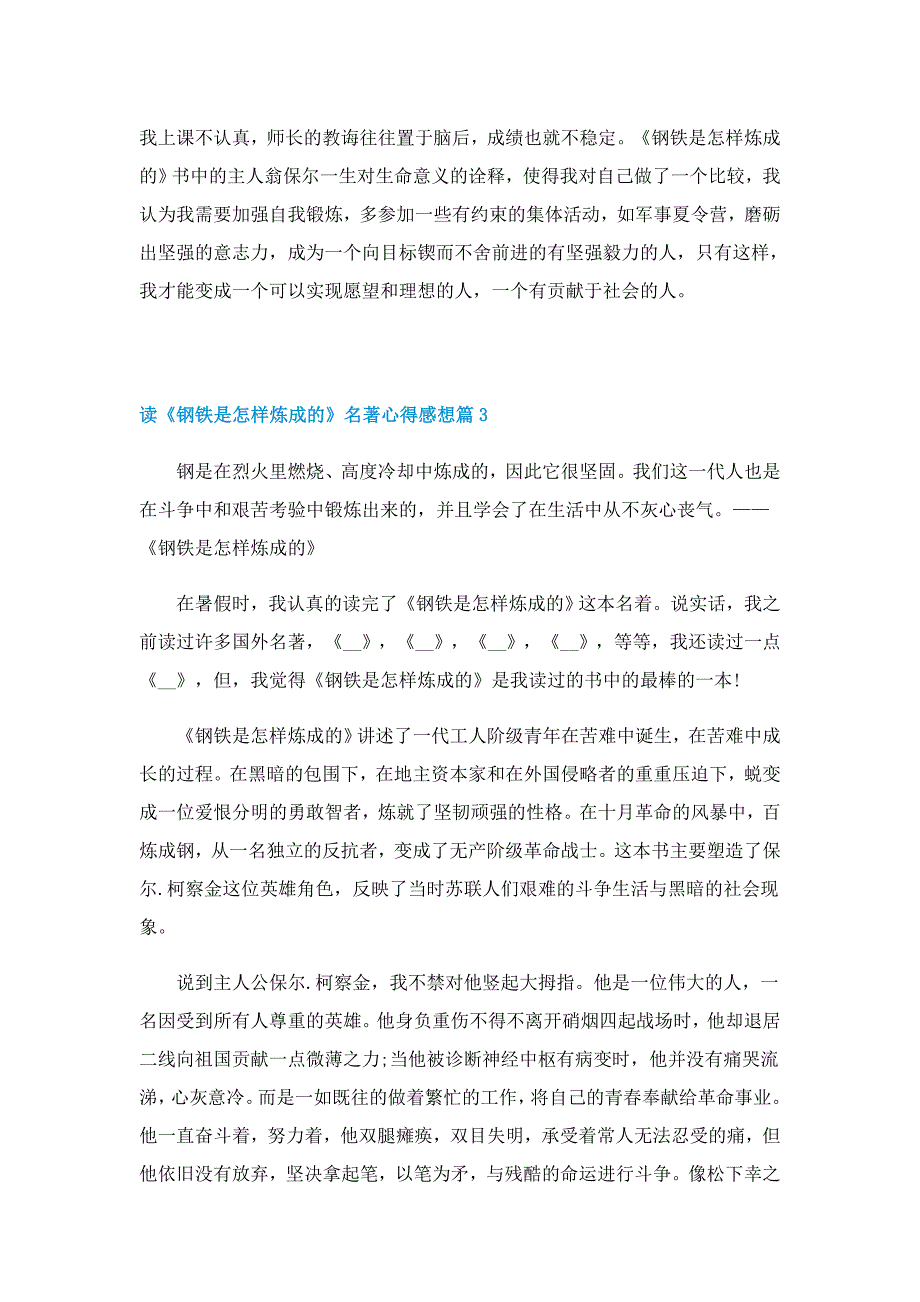 我上课不认真，师长的教诲往往置于脑后，成绩也就不稳定。《钢铁是怎样炼成的》书中的主人翁保尔一生对生命意义的诠释，使得我对自己做了一个比较，我认为我需要加强自我锻炼，多参加一些有约束的集体活动，如军事夏令营，磨砺出坚强的意志力，成为一个向目标锲而不舍前进的有坚强毅力的人，只有这样，我才能变成一个可以实现愿望和理想的人，一个有贡献于社会的人。

读《钢铁是怎样炼成的》名著心得感想篇 3

钢是在烈火里燃烧、高度冷却中炼成的，因此它很坚固。我们这一代人也是在斗争中和艰苦考验中锻炼出来的，并且学会了在生活中从不灰心丧气。——《钢铁是怎样炼成的》

在暑假时，我认真的读完了《钢铁是怎样炼成的》这本名着。说实话，我之前读过许多国外名著，《__》，《__》，《__》，《__》，等等，我还读过一点《__》，但，我觉得《钢铁是怎样炼成的》是我读过的书中的最棒的一本!

《钢铁是怎样炼成的》讲述了一代工人阶级青年在苦难中诞生，在苦难中成长的过程。在黑暗的包围下，在地主资本家和在外国侵略者的重重压迫下，蜕变成一位爱恨分明的勇敢智者，炼就了坚韧顽强的性格。在十月革命的风暴中，百炼成钢，从一名独立的反抗者，变成了无产阶级革命战士。这本书主要塑造了保尔.柯察金这位英雄角色，反映了当时苏联人们艰难的斗争生活与黑暗的社会现象。

说到主人公保尔.柯察金，我不禁对他竖起大拇指。他是一位伟大的人，一名因受到所有人尊重的英雄。他身负重伤不得不离开硝烟四起战场时，他却退居二线向祖国贡献一点微薄之力;当他被诊断神经中枢有病变时，他并没有痛哭流涕，心灰意冷。而是一如既往的做着繁忙的工作，将自己的青春奉献给革命事业。他一直奋斗着，努力着，他双腿瘫痪，双目失明，承受着常人无法忍受的痛，但他依旧没有放弃，坚决拿起笔，以笔为矛，与残酷的命运进行斗争。像松下幸之